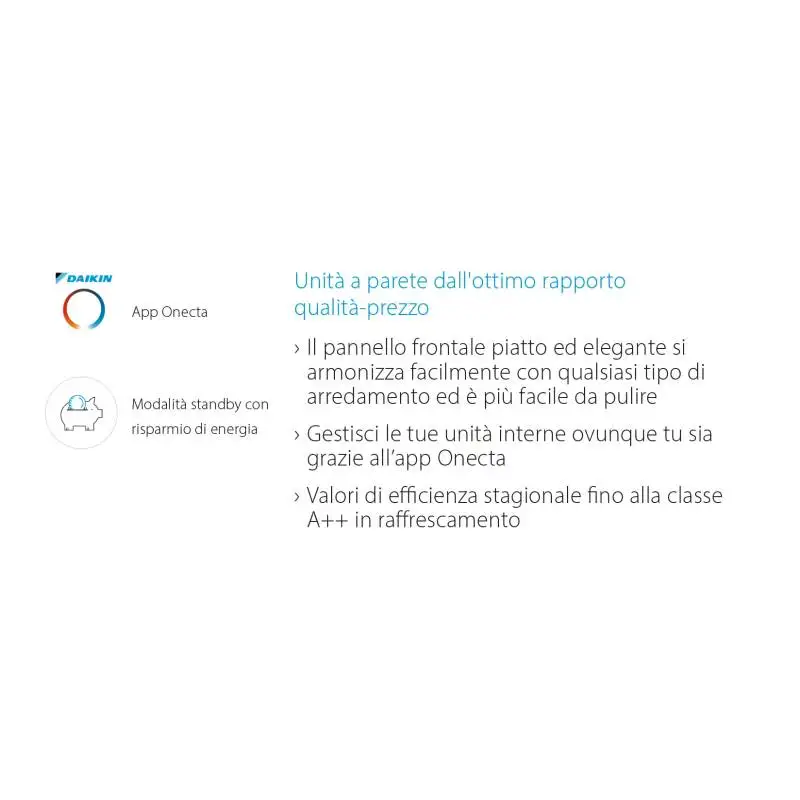 DAIKIN

App Onecta

Modalità standby con risparmio di energia

Unità a parete dall'ottimo rapporto qualità-prezzo

› Il pannello frontale piatto ed elegante si armonizza facilmente con qualsiasi tipo di arredamento ed è più facile da pulire

› Gestisci le tue unità interne ovunque tu sia grazie all'app Onecta

› Valori di efficienza stagionale fino alla classe A++ in raffrescamento